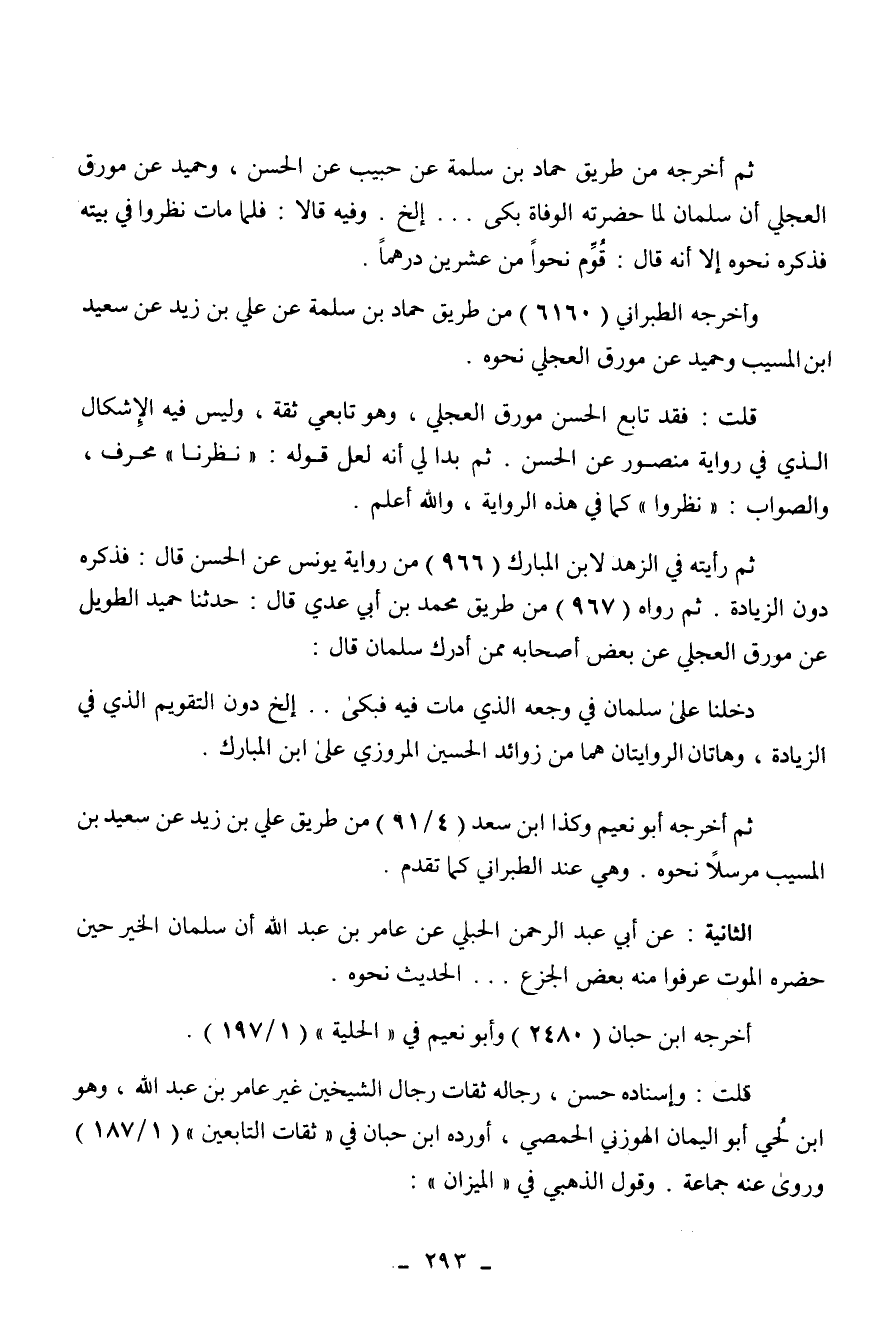 ثم أخرجه من طريق حماد بن سلمة عن حبيب عن الحسن ، وحميد عن مورق العجلي أن سلمان لما حضرته الوفاة بكى . . . إلخ . وفيه قالا : فلما مات نظروا في بيته فذكره نحوه إلا أنه قال : قُوِّم نحواً من عشرين درهماً .

وأخرجه الطبراني ( ٦١٦٠ ) من طريق حماد بن سلمة عن علي بن زيد عن سعيد ابن المسيب وحميد عن مورق العجلي نحوه .

قلت : فقد تابع الحسن مورق العجلي ، وهو تابعي ثقة ، وليس فيه الإشكال الذي في رواية منصور عن الحسن . ثم بدا لي أنه لعل قوله : « نظرنا » محرف ، والصواب : « نظروا » كما في هذه الرواية ، والله أعلم .

ثم رأيته في الزهد لابن المبارك ( ٩٦٦ ) من رواية يونس عن الحسن قال : فذكره دون الزيادة . ثم رواه ( ٩٦٧ ) من طريق محمد بن أبي عدي قال : حدثنا حميد الطويل عن مورق العجلي عن بعض أصحابه ممن أدرك سلمان قال :

دخلنا علىٰ سلمان في وجعه الذي مات فيه فبكىٰ . . إلخ دون التقويم الذي في الزيادة ، وهاتان الروايتان هما من زوائد الحسين المروزي علىٰ ابن المبارك .

ثم أخرجه أبو نعيم وكذا ابن سعد ( ٤ / ٩١ ) من طريق علي بن زيد عن سعيد بن المسيب مرسلاً نحوه . وهي عند الطبراني كما تقدم .

الثانية : عن أبي عبد الرحمن الحبلي عن عامر بن عبد الله أن سلمان الخير حين حضره الموت عرفوا منه بعض الجزع . . . الحديث نحوه .

أخرجه ابن حبان ( ٢٤٨٠ ) وأبو نعيم في « الحلية » ( ١ / ١٩٧ ) .

قلت : وإسناده حسن ، رجاله ثقات رجال الشيخين غير عامر بن عبد الله ، وهو ابن لُحي أبو اليمان الهوزني الحمصي ، أورده ابن حبان في « ثقات التابعين » ( ١ / ١٨٧ ) وروىٰ عنه جماعة . وقول الذهبي في « الميزان » :

ـ ٢٩٣ ـ